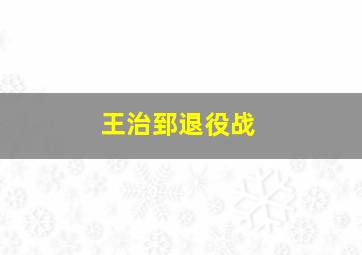 王治郅退役战